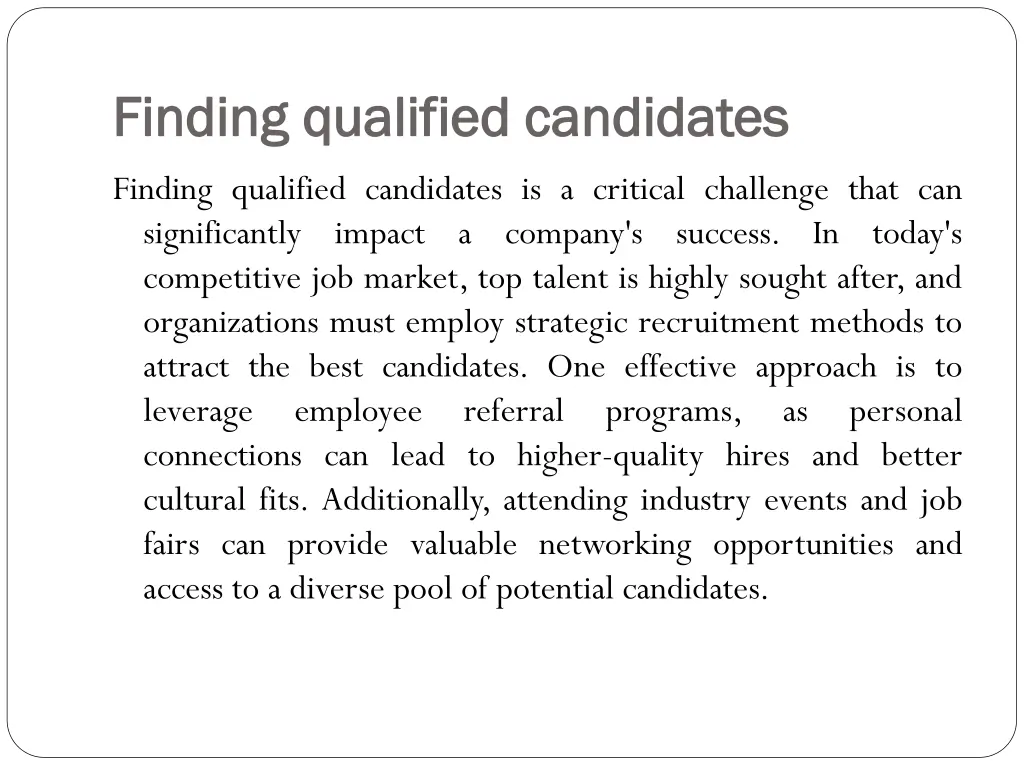 Finding qualified candidates

Finding qualified candidates is a critical challenge that can significantly impact a company's success. In today's competitive job market, top talent is highly sought after, and organizations must employ strategic recruitment methods to attract the best candidates. One effective approach is to leverage employee referral programs, as personal connections can lead to higher-quality hires and better cultural fits. Additionally, attending industry events and job fairs can provide valuable networking opportunities and access to a diverse pool of potential candidates.